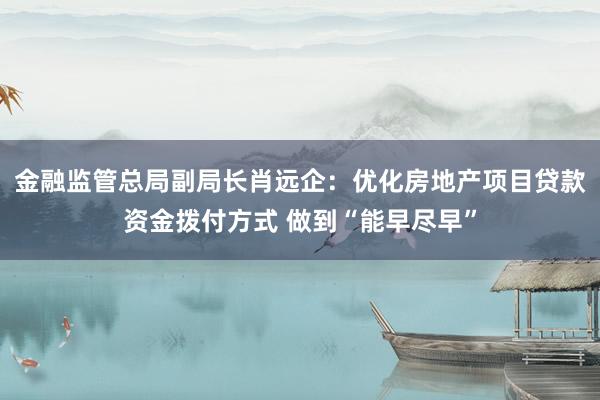 金融监管总局副局长肖远企：优化房地产项目贷款资金拨付方式 做到“能早尽早”